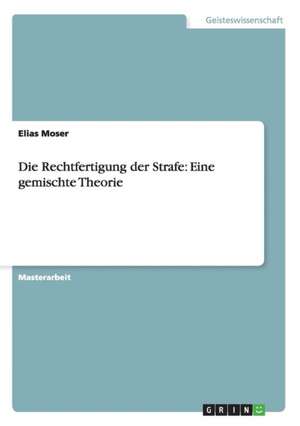 Geisteswissenschaft

Elias Moser

Die Rechtfertigung der Strafe: Eine gemischte Theorie

Masterarbeit

GRIN